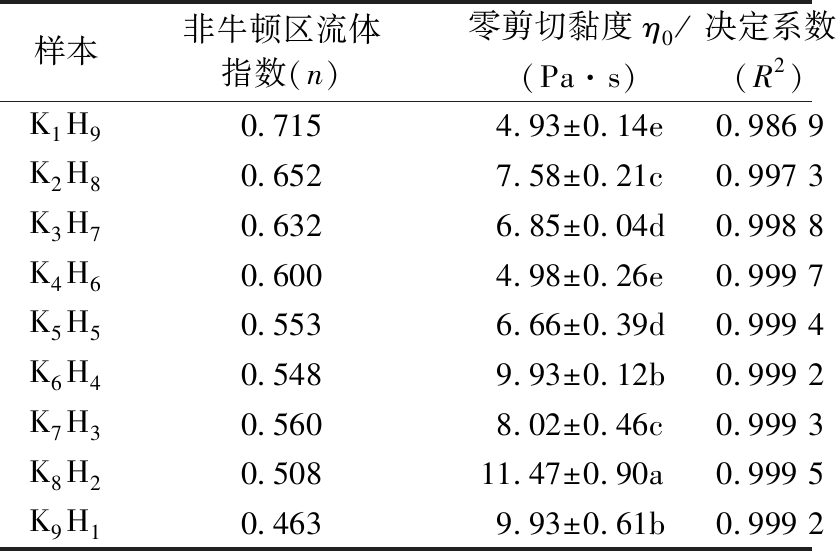 | 样本 | 非牛顿区流体指数($n$) | 零剪切黏度$\eta_0$/(Pa·s) | 决定系数($R^2$) |
|---|---|---|---|
| $K_1H_9$ | 0.715 | 4.93±0.14e | 0.986 9 |
| $K_2H_8$ | 0.652 | 7.58±0.21c | 0.997 3 |
| $K_3H_7$ | 0.632 | 6.85±0.04d | 0.998 8 |
| $K_4H_6$ | 0.600 | 4.98±0.26e | 0.999 7 |
| $K_5H_5$ | 0.553 | 6.66±0.39d | 0.999 4 |
| $K_6H_4$ | 0.548 | 9.93±0.12b | 0.999 2 |
| $K_7H_3$ | 0.560 | 8.02±0.46c | 0.999 3 |
| $K_8H_2$ | 0.508 | 11.47±0.90a | 0.999 5 |
| $K_9H_1$ | 0.463 | 9.93±0.61b | 0.999 2 |